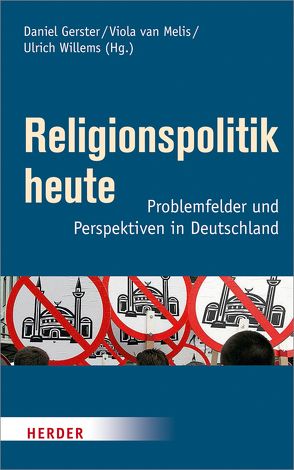 Daniel Gerster / Viola van Melis / Ulrich Willems (Hg.)

Religionspolitik heute

Problemfelder und Perspektiven in Deutschland

HERDER